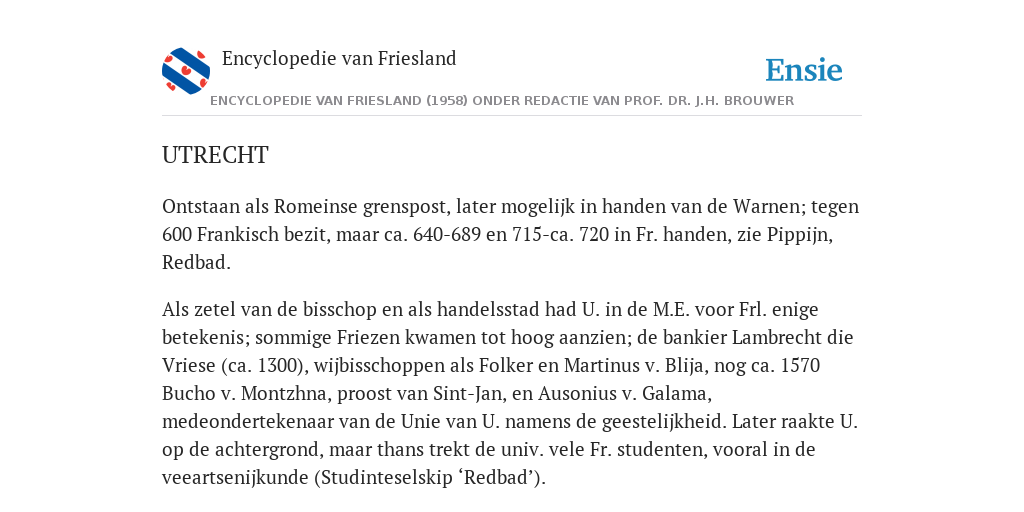 Encyclopedie van Friesland

Ensie

ENCYCLOPEDIE VAN FRIESLAND (1958) ONDER REDACTIE VAN PROF. DR. J.H. BROUWER

UTRECHT

Ontstaan als Romeinse grenspost, later mogelijk in handen van de Warnen; tegen 600 Frankisch bezit, maar ca. 640-689 en 715-ca. 720 in Fr. handen, zie Pippijn, Redbad.

Als zetel van de bisschop en als handelsstad had U. in de M.E. voor Frl. enige betekenis; sommige Friezen kwamen tot hoog aanzien; de bankier Lambrecht die Vriese (ca. 1300), wijbisschoppen als Folker en Martinus v. Blija, nog ca. 1570 Bucho v. Montzhna, proost van Sint-Jan, en Ausonius v. Galama, medeondertekenaar van de Unie van U. namens de geestelijkheid. Later raakte U. op de achtergrond, maar thans trekt de univ. vele Fr. studenten, vooral in de veeartsenijkunde (Studinteselskip ‘Redbad’).